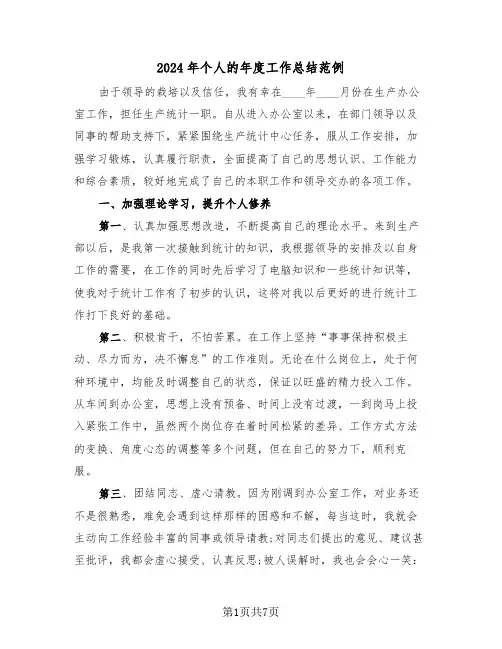 2024年个人的年度工作总结范例

由于领导的栽培以及信任，我有幸在____年____月份在生产办公室工作，担任生产统计一职。自从进入办公室以来，在部门领导以及同事的帮助支持下，紧紧围绕生产统计中心任务，服从工作安排，加强学习锻炼，认真履行职责，全面提高了自己的思想认识、工作能力和综合素质，较好地完成了自己的本职工作和领导交办的各项工作。

一、加强理论学习，提升个人修养

第一、认真加强思想改造，不断提高自己的理论水平。来到生产部以后，是我第一次接触到统计的知识，我根据领导的安排及以自身工作的需要，在工作的同时先后学习了电脑知识和一些统计知识等，使我对于统计工作有了初步的认识，这将对我以后更好的进行统计工作打下良好的基础。

第二、积极肯干，不怕苦累。在工作上坚持“事事保持积极主动、尽力而为，决不懈怠”的工作准则。无论在什么岗位上，处于何种环境中，均能及时调整自己的状态，保证以旺盛的精力投入工作。从车间到办公室，思想上没有预备、时间上没有过渡，一到岗马上投入紧张工作中，虽然两个岗位存在着时间松紧的差异、工作方式方法的变换、角度心态的调整等多个问题，但在自己的努力下，顺利克服。

第三、团结同志、虚心请教。因为刚调到办公室工作，对业务还不是很熟悉，难免会遇到这样那样的困惑和不解，每当这时，我就会主动向工作经验丰富的同事或领导请教;对同志们提出的意见、建议甚至批评，我都会虚心接受、认真反思;被人误解时，我也会会心一笑;

第1页共7页